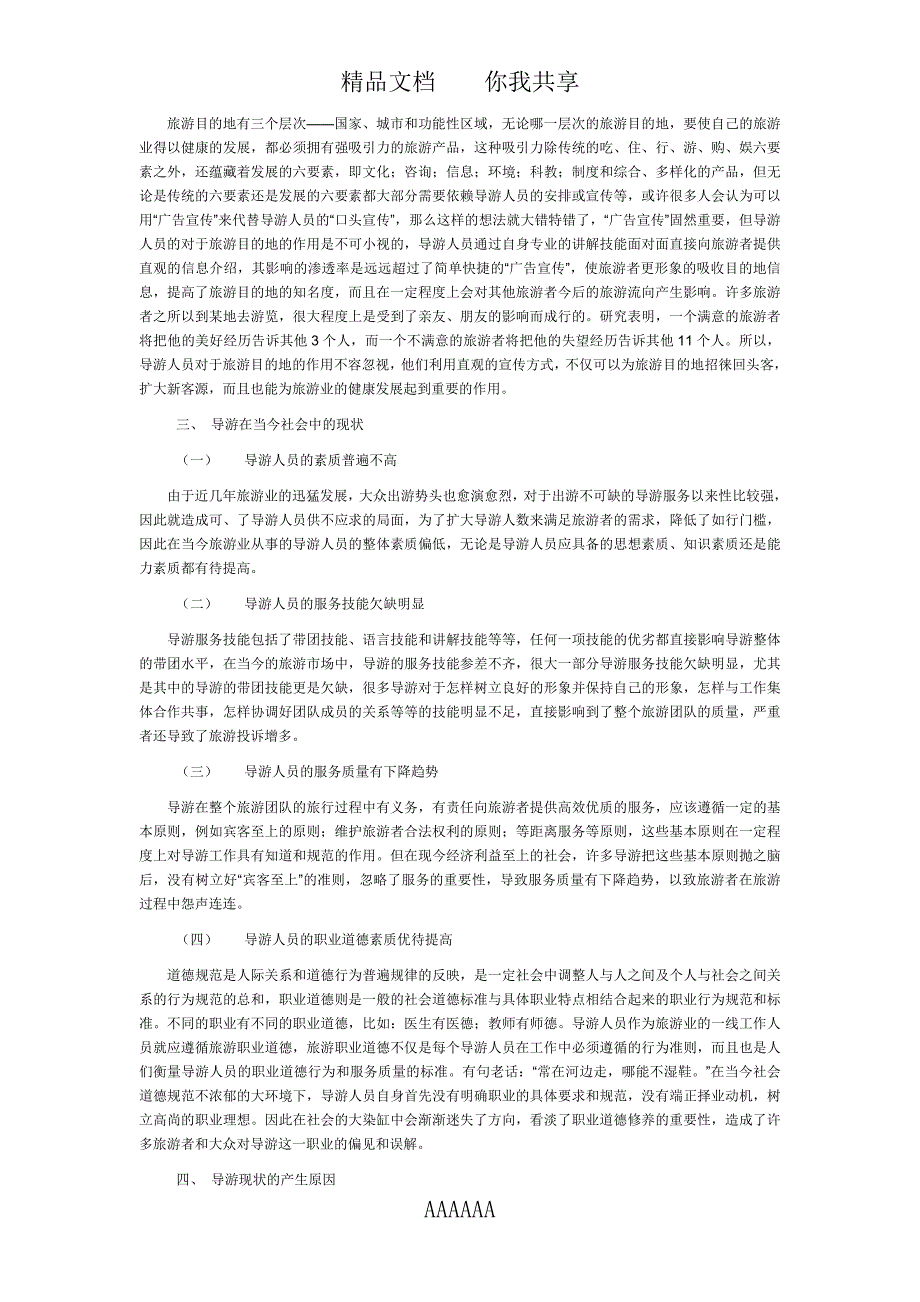 精品文档　　你我共享

旅游目的地有三个层次——国家、城市和功能性区域，无论哪一层次的旅游目的地，要使自己的旅游业得以健康的发展，都必须拥有强吸引力的旅游产品，这种吸引力除传统的吃、住、行、游、购、娱六要素之外，还蕴藏着发展的六要素，即文化；咨询；信息；环境；科教；制度和综合、多样化的产品，但无论是传统的六要素还是发展的六要素都大部分需要依赖导游人员的安排或宣传等，或许很多人会认为可以用“广告宣传”来代替导游人员的“口头宣传”，那么这样的想法就大错特错了，“广告宣传”固然重要，但导游人员的对于旅游目的地的作用是不可小视的，导游人员通过自身专业的讲解技能面对面直接向旅游者提供直观的信息介绍，其影响的渗透率是远远超过了简单快捷的“广告宣传”，使旅游者更形象的吸收目的地信息，提高了旅游目的地的知名度，而且在一定程度上会对其他旅游者今后的旅游流向产生影响。许多旅游者之所以到某地去游览，很大程度上是受到了亲友、朋友的影响而成行的。研究表明，一个满意的旅游者将把他的美好经历告诉其他 3 个人，而一个不满意的旅游者将把他的失望经历告诉其他 11 个人。所以，导游人员对于旅游目的地的作用不容忽视，他们利用直观的宣传方式，不仅可以为旅游目的地招徕回头客，扩大新客源，而且也能为旅游业的健康发展起到重要的作用。

三、　导游在当今社会中的现状

（一）　导游人员的素质普遍不高

由于近几年旅游业的迅猛发展，大众出游势头也愈演愈烈，对于出游不可缺的导游服务以来性比较强，因此就造成可、了导游人员供不应求的局面，为了扩大导游人数来满足旅游者的需求，降低了如行门槛，因此在当今旅游业从事的导游人员的整体素质偏低，无论是导游人员应具备的思想素质、知识素质还是能力素质都有待提高。

（二）　导游人员的服务技能欠缺明显

导游服务技能包括了带团技能、语言技能和讲解技能等等，任何一项技能的优劣都直接影响导游整体的带团水平，在当今的旅游市场中，导游的服务技能参差不齐，很大一部分导游服务技能欠缺明显，尤其是其中的导游的带团技能更是欠缺，很多导游对于怎样树立良好的形象并保持自己的形象，怎样与工作集体合作共事，怎样协调好团队成员的关系等等的技能明显不足，直接影响到了整个旅游团队的质量，严重者还导致了旅游投诉增多。

（三）　导游人员的服务质量有下降趋势

导游在整个旅游团队的旅行过程中有义务，有责任向旅游者提供高效优质的服务，应该遵循一定的基本原则，例如宾客至上的原则；维护旅游者合法权利的原则；等距离服务等原则，这些基本原则在一定程度上对导游工作具有知道和规范的作用。但在现今经济利益至上的社会，许多导游把这些基本原则抛之脑后，没有树立好“宾客至上”的准则，忽略了服务的重要性，导致服务质量有下降趋势，以致旅游者在旅游过程中怨声连连。

（四）　导游人员的职业道德素质优待提高

道德规范是人际关系和道德行为普遍规律的反映，是一定社会中调整人与人之间及个人与社会之间关系的行为规范的总和，职业道德则是一般的社会道德标准与具体职业特点相结合起来的职业行为规范和标准。不同的职业有不同的职业道德，比如：医生有医德；教师有师德。导游人员作为旅游业的一线工作人员就应遵循旅游职业道德，旅游职业道德不仅是每个导游人员在工作中必须遵循的行为准则，而且也是人们衡量导游人员的职业道德行为和服务质量的标准。有句老话：“常在河边走，哪能不湿鞋。”在当今社会道德规范不浓郁的大环境下，导游人员自身首先没有明确职业的具体要求和规范，没有端正择业动机，树立高尚的职业理想。因此在社会的大染缸中会渐渐迷失了方向，看淡了职业道德修养的重要性，造成了许多旅游者和大众对导游这一职业的偏见和误解。

四、　导游现状的产生原因

AAAAAA